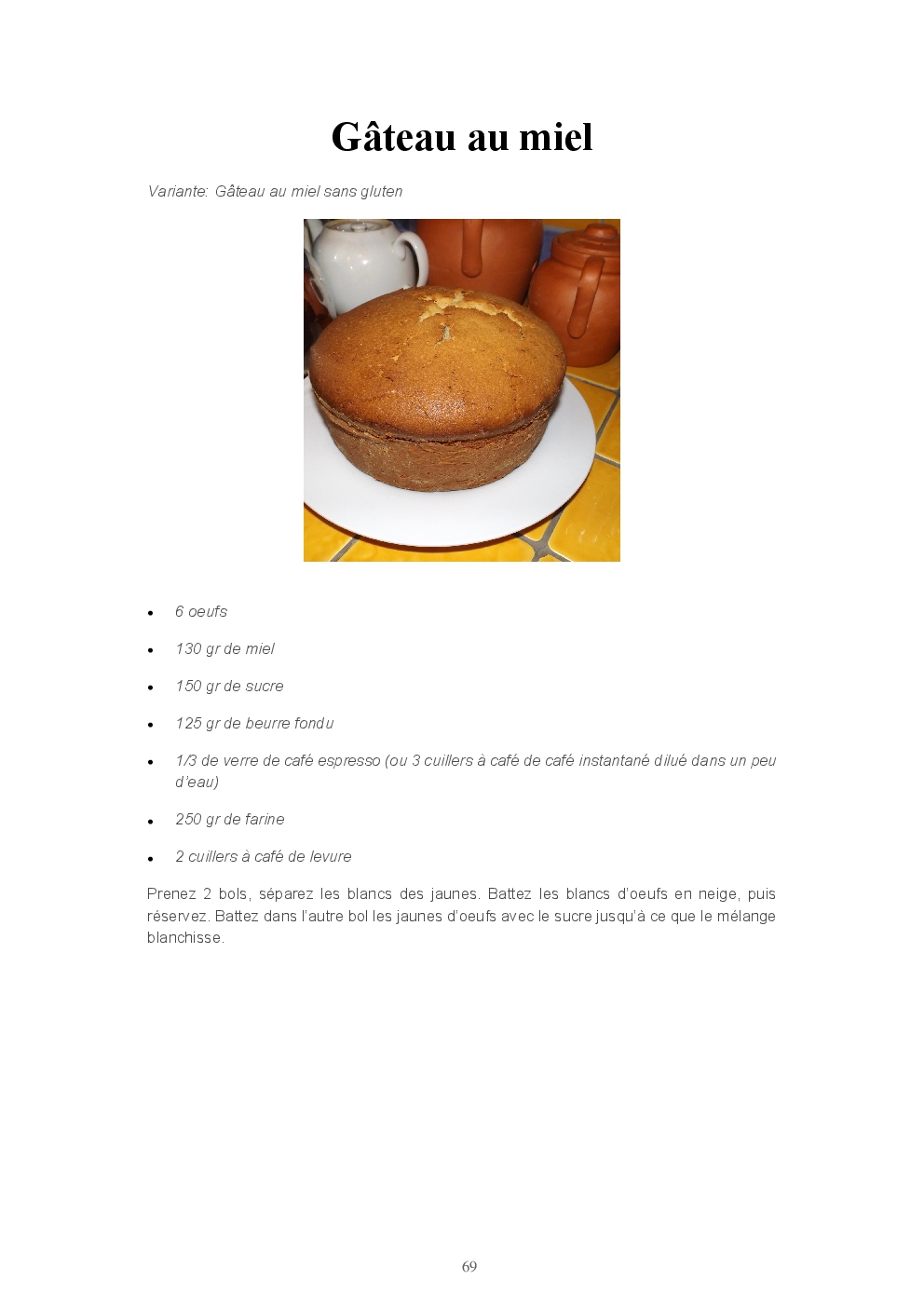 Gâteau au miel

Variante: Gâteau au miel sans gluten

• 6 oeufs

• 130 gr de miel

• 150 gr de sucre

• 125 gr de beurre fondu

• 1/3 de verre de café espresso (ou 3 cuillers à café de café instantané dilué dans un peu d'eau)

• 250 gr de farine

• 2 cuillers à café de levure

Prenez 2 bols, séparez les blancs des jaunes. Battez les blancs d'oeufs en neige, puis réservez. Battez dans l'autre bol les jaunes d'oeufs avec le sucre jusqu'à ce que le mélange blanchisse.

69